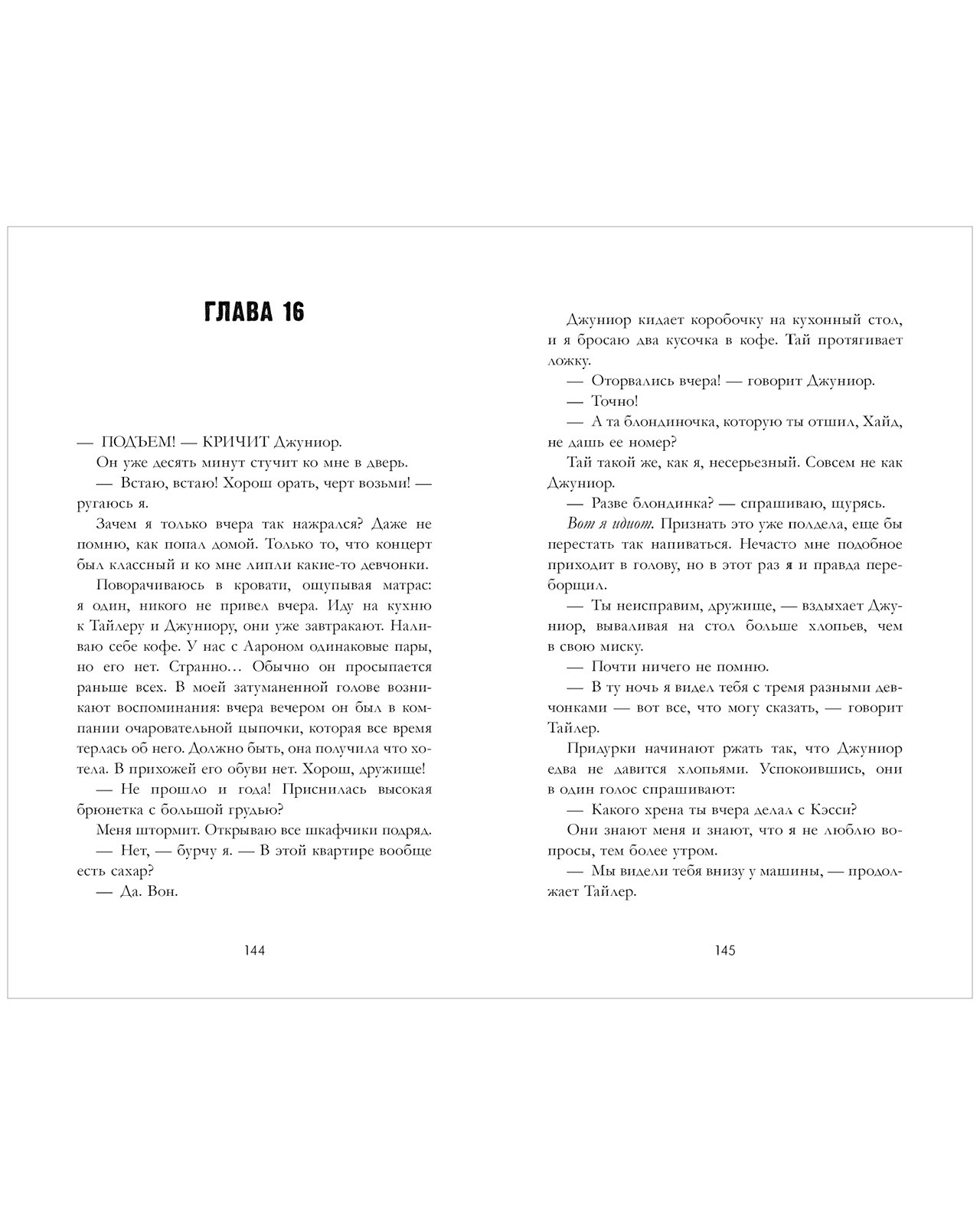 ГЛАВА 16

— ПОДЪЕМ! — КРИЧИТ Джуниор.

Он уже десять минут стучит ко мне в дверь.

— Встаю, встаю! Хорош орать, черт возьми! — ругаюсь я.

Зачем я только вчера так нажрался? Даже не помню, как попал домой. Только то, что концерт был классный и ко мне липли какие-то девчонки.

Поворачиваюсь в кровати, ощупывая матрас: я один, никого не привел вчера. Иду на кухню к Тайлеру и Джуниору, они уже завтракают. Наливаю себе кофе. У нас с Аароном одинаковые пары, но его нет. Странно… Обычно он просыпается раньше всех. В моей затуманенной голове возникают воспоминания: вчера вечером он был в компании очаровательной цыпочки, которая все время терлась об него. Должно быть, она получила что хотела. В прихожей его обуви нет. Хорош, дружище!

— Не прошло и года! Приснилась высокая брюнетка с большой грудью?

Меня штормит. Открываю все шкафчики подряд.

— Нет, — бурчу я. — В этой квартире вообще есть сахар?

— Да. Вон.

144

Джуниор кидает коробочку на кухонный стол, и я бросаю два кусочка в кофе. Тай протягивает ложку.

— Оторвались вчера! — говорит Джуниор.

— Точно!

— А та блондиночка, которую ты отшил, Хайд, не дашь ее номер?

Тай такой же, как я, несерьезный. Совсем не как Джуниор.

— Разве блондинка? — спрашиваю, щурясь.

Вот я идиот. Признать это уже полдела, еще бы перестать так напиваться. Нечасто мне подобное приходит в голову, но в этот раз я и правда переборщил.

— Ты неисправим, дружище, — вздыхает Джуниор, вываливая на стол больше хлопьев, чем в свою миску.

— Почти ничего не помню.

— В ту ночь я видел тебя с тремя разными девчонками — вот все, что могу сказать, — говорит Тайлер.

Придурки начинают ржать так, что Джуниор едва не давится хлопьями. Успокоившись, они в один голос спрашивают:

— Какого хрена ты вчера делал с Кэсси?

Они знают меня и знают, что я не люблю вопросы, тем более утром.

— Мы видели тебя внизу у машины, — продолжает Тайлер.

145